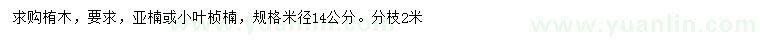 求购楠木，要求，亚楠或小叶桢楠，规格米径14公分。分枝2米

www.yuanlin.com